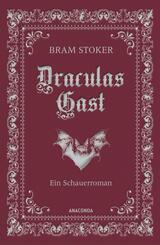 BRAM STOKER

Draculas Gast

Ein Schauerroman

ANACONDA